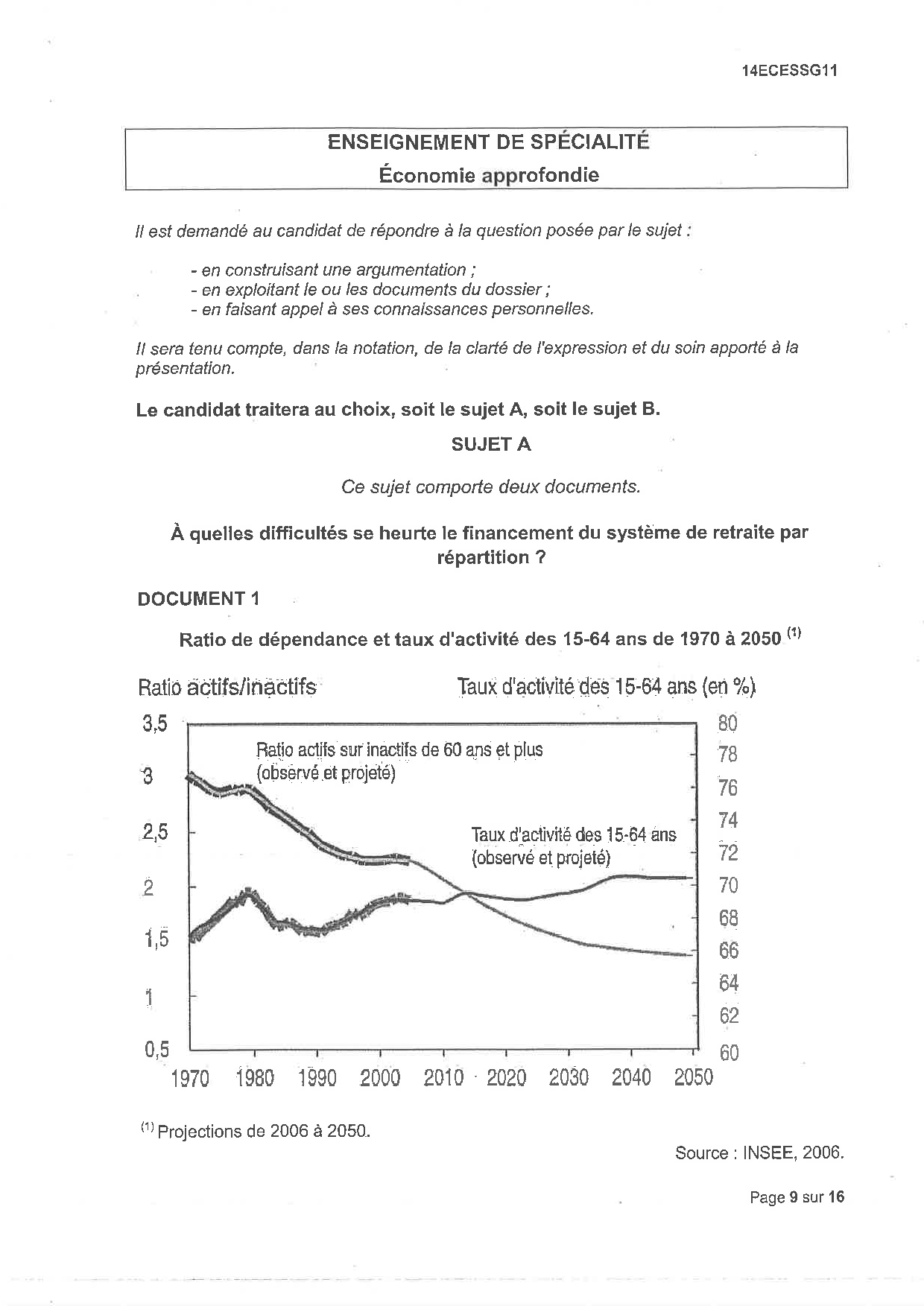 14ECESSG11

ENSEIGNEMENT DE SPÉCIALITÉ
Économie approfondie

Il est demandé au candidat de répondre à la question posée par le sujet :

- en construisant une argumentation ;
- en exploitant le ou les documents du dossier ;
- en faisant appel à ses connaissances personnelles.

Il sera tenu compte, dans la notation, de la clarté de l'expression et du soin apporté à la présentation.

Le candidat traitera au choix, soit le sujet A, soit le sujet B.

SUJET A

Ce sujet comporte deux documents.

À quelles difficultés se heurte le financement du système de retraite par répartition ?

DOCUMENT 1

Ratio de dépendance et taux d'activité des 15-64 ans de 1970 à 2050 $^{(1)}$

Ratio actifs/inactifs

Taux d'activité des 15-64 ans (en %)

3,5
3
2,5
2
1,5
1
0,5

80
78
76
74
72
70
68
66
64
62
60

Ratio actifs sur inactifs de 60 ans et plus (observé et projeté)

Taux d'activité des 15-64 ans (observé et projeté)

1970 1980 1990 2000 2010 2020 2030 2040 2050

$^{(1)}$ Projections de 2006 à 2050.

Source : INSEE, 2006.

Page 9 sur 16